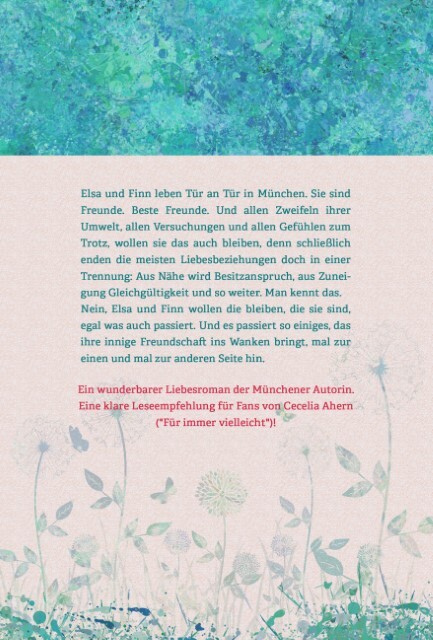 Elsa und Finn leben Tür an Tür in München. Sie sind Freunde. Beste Freunde. Und allen Zweifeln ihrer Umwelt, allen Versuchungen und allen Gefühlen zum Trotz, wollen sie das auch bleiben, denn schließlich enden die meisten Liebesbeziehungen doch in einer Trennung: Aus Nähe wird Besitzanspruch, aus Zuneigung Gleichgültigkeit und so weiter. Man kennt das. Nein, Elsa und Finn wollen die bleiben, die sie sind, egal was auch passiert. Und es passiert so einiges, das ihre innige Freundschaft ins Wanken bringt, mal zur einen und mal zur anderen Seite hin.

Ein wunderbarer Liebesroman der Münchener Autorin. Eine klare Leseempfehlung für Fans von Cecelia Ahern ("Für immer vielleicht")!